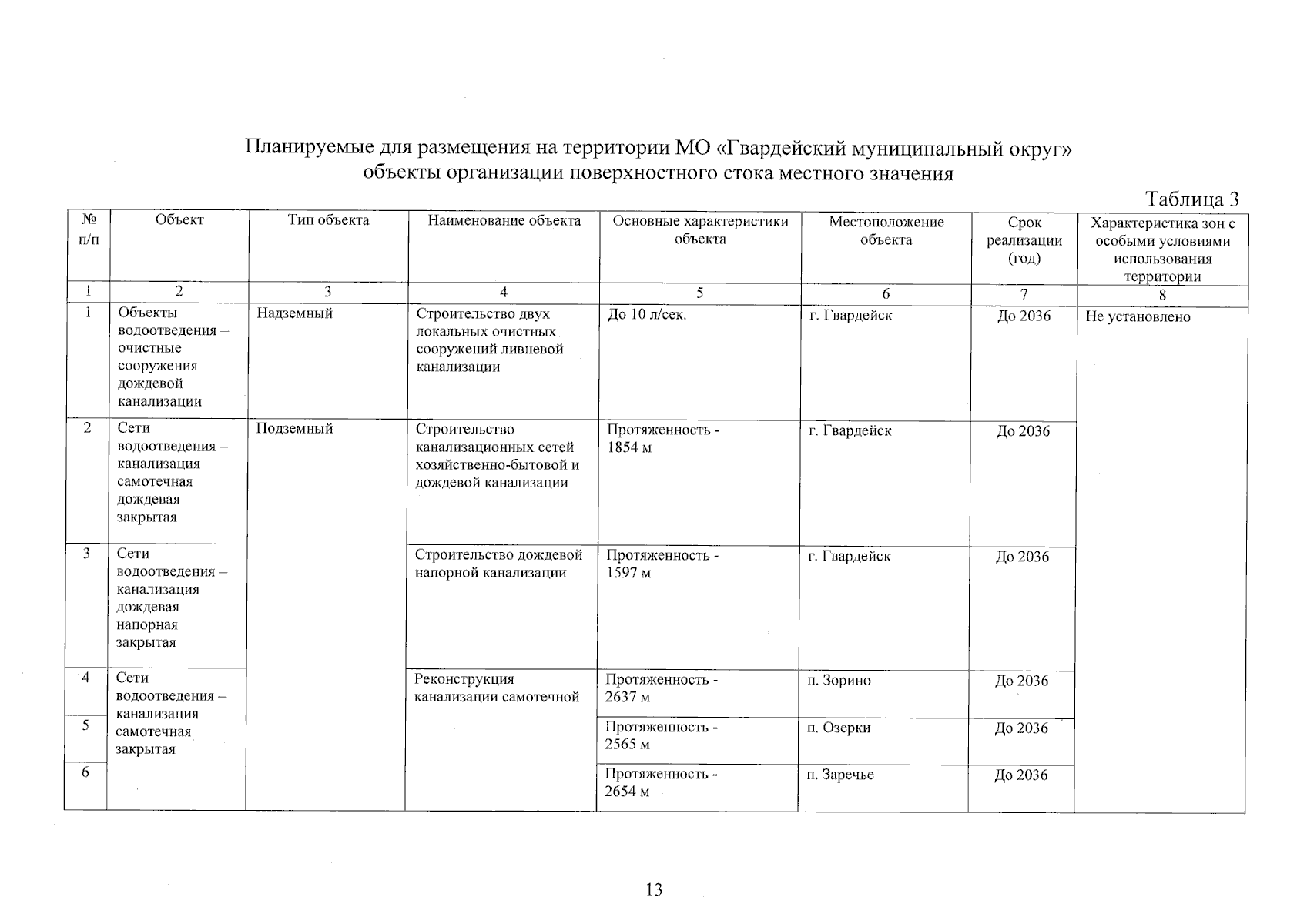 Планируемые для размещения на территории МО «Гвардейский муниципальный округ» объекты организации поверхностного стока местного значения

Таблица 3

| № п/п | Объект | Тип объекта | Наименование объекта | Основные характеристики объекта | Местоположение объекта | Срок реализации (год) | Характеристика зон с особыми условиями использования территории |
|---|---|---|---|---|---|---|---|
| 1 | 2 | 3 | 4 | 5 | 6 | 7 | 8 |
| 1 | Объекты водоотведения – очистные сооружения дождевой канализации | Надземный | Строительство двух локальных очистных сооружений ливневой канализации | До 10 л/сек. | г. Гвардейск | До 2036 | Не установлено |
| 2 | Сети водоотведения – канализация самотечная дождевая закрытая | Подземный | Строительство канализационных сетей хозяйственно-бытовой и дождевой канализации | Протяженность - 1854 м | г. Гвардейск | До 2036 | |
| 3 | Сети водоотведения – канализация дождевая напорная закрытая | | Строительство дождевой напорной канализации | Протяженность - 1597 м | г. Гвардейск | До 2036 | |
| 4 | Сети водоотведения – канализация самотечная закрытая | | Реконструкция канализации самотечной | Протяженность - 2637 м | п. Зорино | До 2036 | |
| 5 | | | | Протяженность - 2565 м | п. Озерки | До 2036 | |
| 6 | | | | Протяженность - 2654 м | п. Заречье | До 2036 | |

13